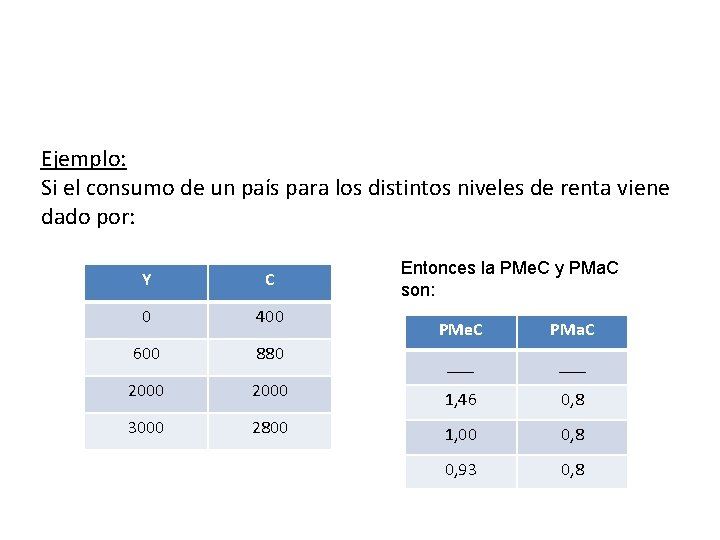 Ejemplo:
Si el consumo de un país para los distintos niveles de renta viene dado por:

| Y | C |
|---|---|
| 0 | 400 |
| 600 | 880 |
| 2000 | 2000 |
| 3000 | 2800 |

Entonces la PMeC y PMaC son:

| PMeC | PMaC |
|---|---|
| ___ | ___ |
| 1,46 | 0,8 |
| 1,00 | 0,8 |
| 0,93 | 0,8 |